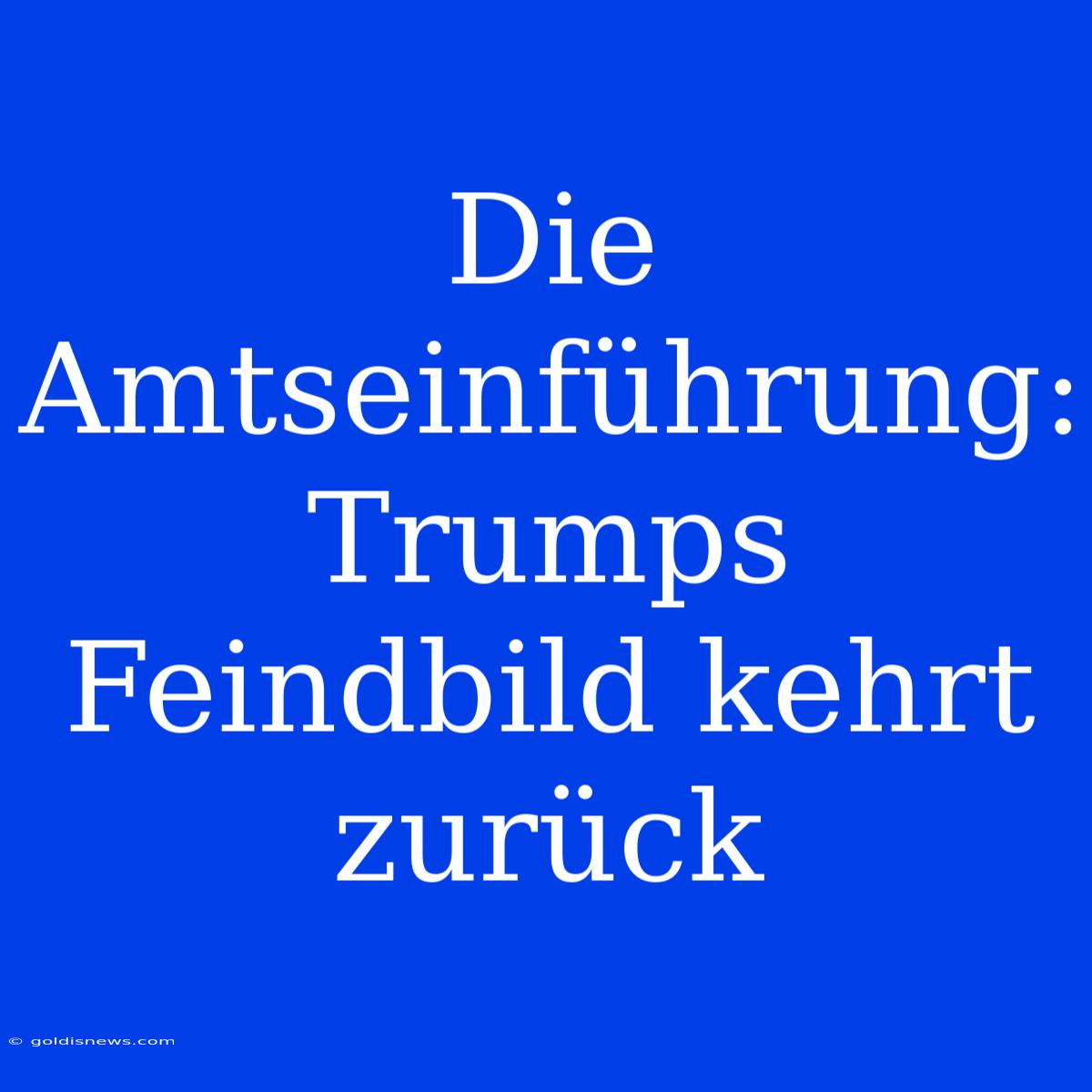 Die Amtseinführung: Trumps Feindbild kehrt zurück

© goldisnews.com